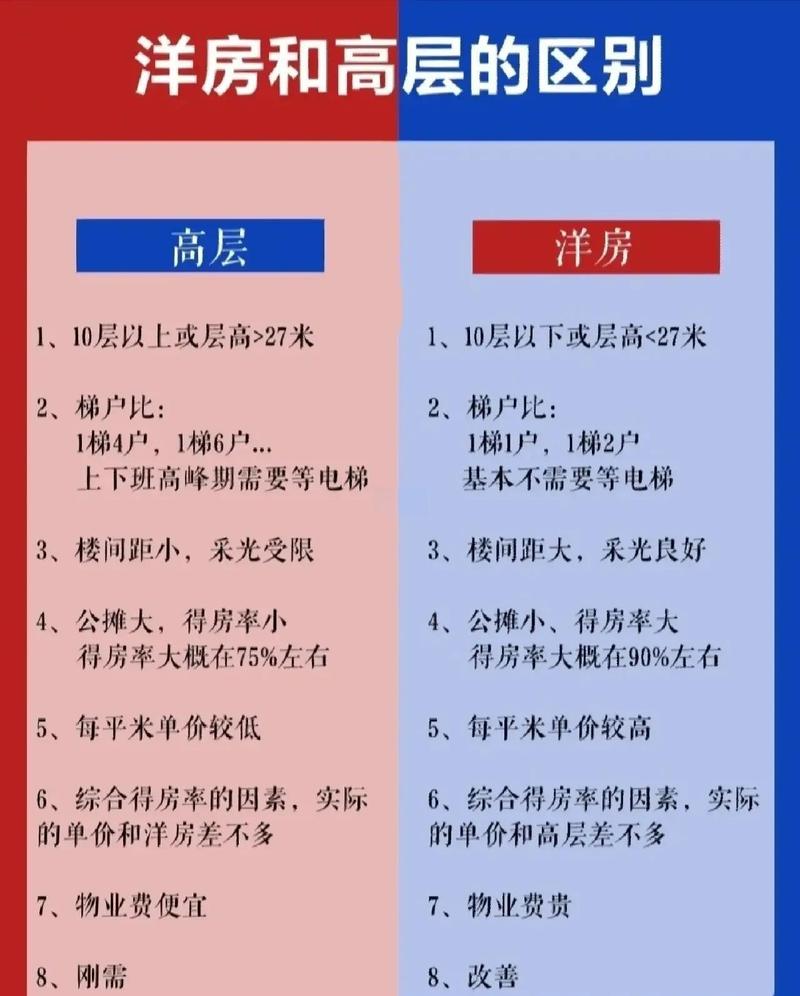 洋房和高层的区别

高层

1、10层以上或层高>27米

2、梯户比：
1梯4户，1梯6户...
上下班高峰期需要等电梯

3、楼间距小，采光受限

4、公摊大，得房率小
得房率大概在75%左右

5、每平米单价较低

6、综合得房率的因素，实际的单价和洋房差不多

7、物业费便宜

8、刚需

洋房

1、10层以下或层高<27米

2、梯户比：
1梯1户，1梯2户
基本不需要等电梯

3、楼间距大，采光良好

4、公摊小、得房率大
得房率大概在90%左右

5、每平米单价较高

6、综合得房率的因素，实际的单价和高层差不多

7、物业费贵

8、改善